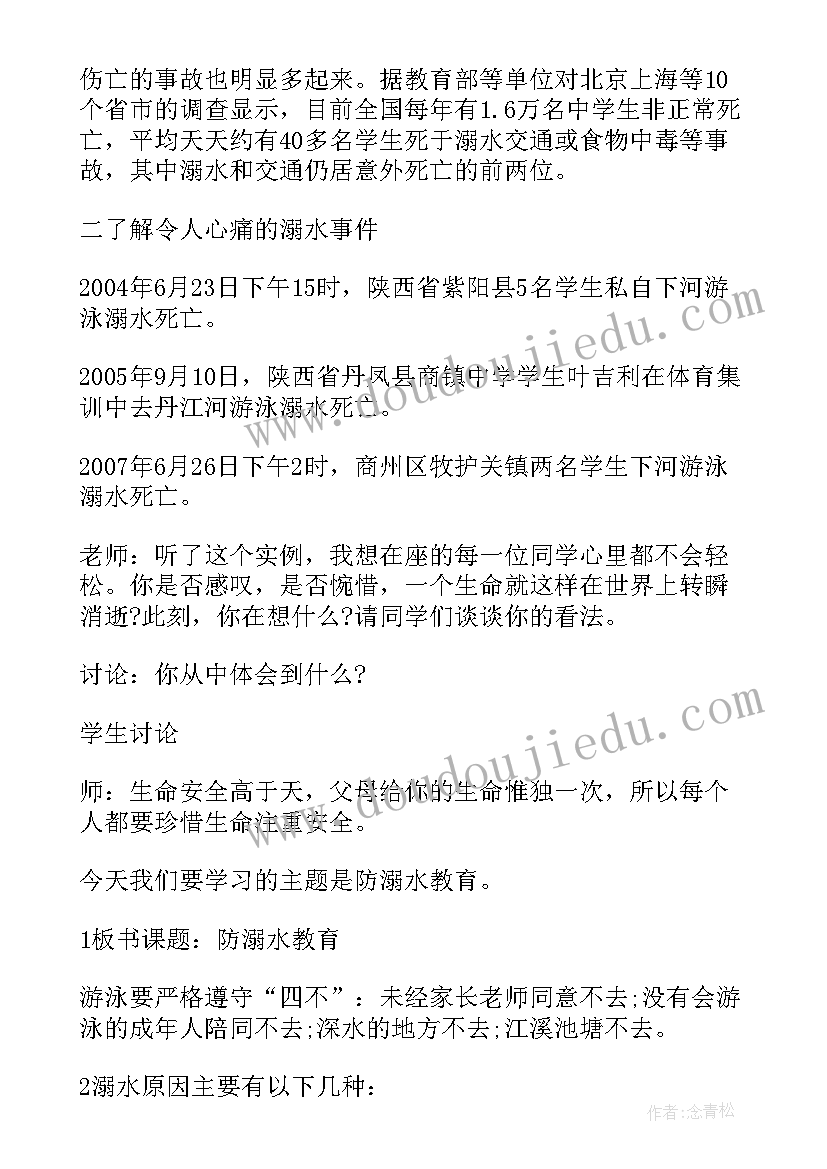 伤亡的事故也明显多起来。据教育部等单位对北京上海等10个省市的调查显示，目前全国每年有1.6万名中学生非正常死亡，平均天天约有40多名学生死于溺水交通或食物中毒等事故，其中溺水和交通仍居意外死亡的前两位。

二了解令人心痛的溺水事件

2004年6月23日下午15时，陕西省紫阳县5名学生私自下河游泳溺水死亡。

2005年9月10日，陕西省丹凤县商镇中学学生叶吉利在体育集训中去丹江河游泳溺水死亡。

2007年6月26日下午2时，商州区牧护关镇两名学生下河游泳溺水死亡。

老师：听了这个实例，我想在座的每一位同学心里都不会轻松。你是否感叹，是否惋惜，一个生命就这样在世界上转瞬消逝?此刻，你在想什么?请同学们谈谈你的看法。

讨论：你从中体会到什么?

学生讨论

师：生命安全高于天，父母给你的生命惟独一次，所以每个人都要珍惜生命注重安全。

今天我们要学习的主题是防溺水教育。

1板书课题：防溺水教育

游泳要严格遵守“四不”：未经家长老师同意不去;没有会游泳的成年人陪同不去;深水的地方不去;江溪池塘不去。

2溺水原因主要有以下几种：

www.doudoujiedu.com

www.doudoujiedu.com

作者:念青松